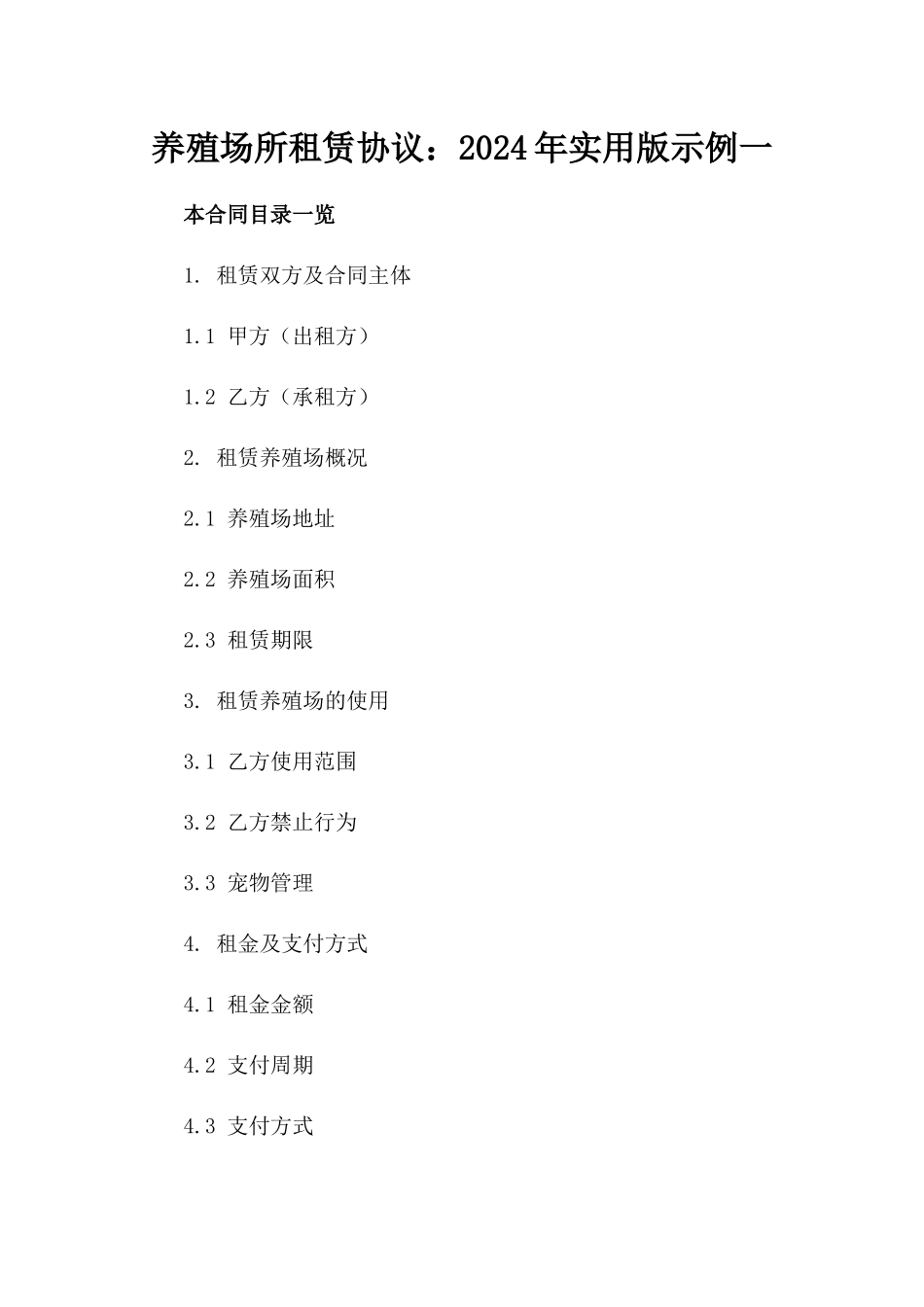 养殖场所租赁协议：2024年实用版示例一

本合同目录一览

1. 租赁双方及合同主体

1.1 甲方（出租方）

1.2 乙方（承租方）

2. 租赁养殖场概况

2.1 养殖场地址

2.2 养殖场面积

2.3 租赁期限

3. 租赁养殖场的使用

3.1 乙方使用范围

3.2 乙方禁止行为

3.3 宠物管理

4. 租金及支付方式

4.1 租金金额

4.2 支付周期

4.3 支付方式